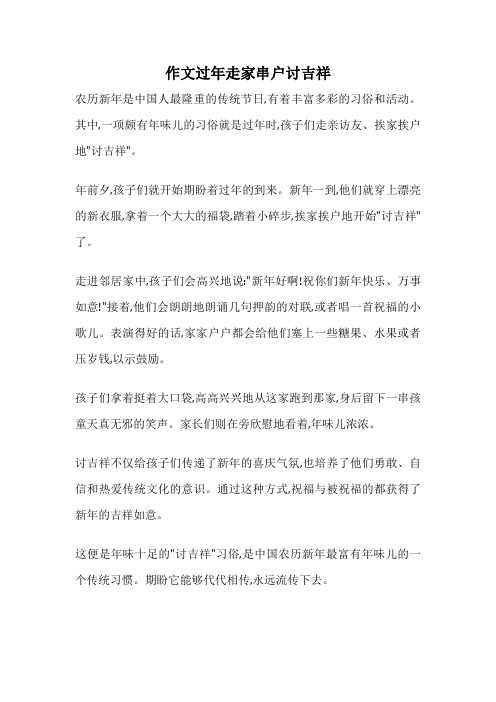 作文过年走家串户讨吉祥

农历新年是中国人最隆重的传统节日,有着丰富多彩的习俗和活动。其中,一项颇有年味儿的习俗就是过年时,孩子们走亲访友、挨家挨户地"讨吉祥"。

年前夕,孩子们就开始期盼着过年的到来。新年一到,他们就穿上漂亮的新衣服,拿着一个大大的福袋,踏着小碎步,挨家挨户地开始"讨吉祥"了。

走进邻居家中,孩子们会高兴地说:"新年好啊!祝你们新年快乐、万事如意!"接着,他们会朗朗地朗诵几句押韵的对联,或者唱一首祝福的小歌儿。表演得好的话,家家户户都会给他们塞上一些糖果、水果或者压岁钱,以示鼓励。

孩子们拿着挺着大口袋,高高兴兴地从这家跑到那家,身后留下一串孩童天真无邪的笑声。家长们则在旁欣慰地看着,年味儿浓浓。

讨吉祥不仅给孩子们传递了新年的喜庆气氛,也培养了他们勇敢、自信和热爱传统文化的意识。通过这种方式,祝福与被祝福的都获得了新年的吉祥如意。

这便是年味十足的"讨吉祥"习俗,是中国农历新年最富有年味儿的一个传统习惯。期盼它能够代代相传,永远流传下去。